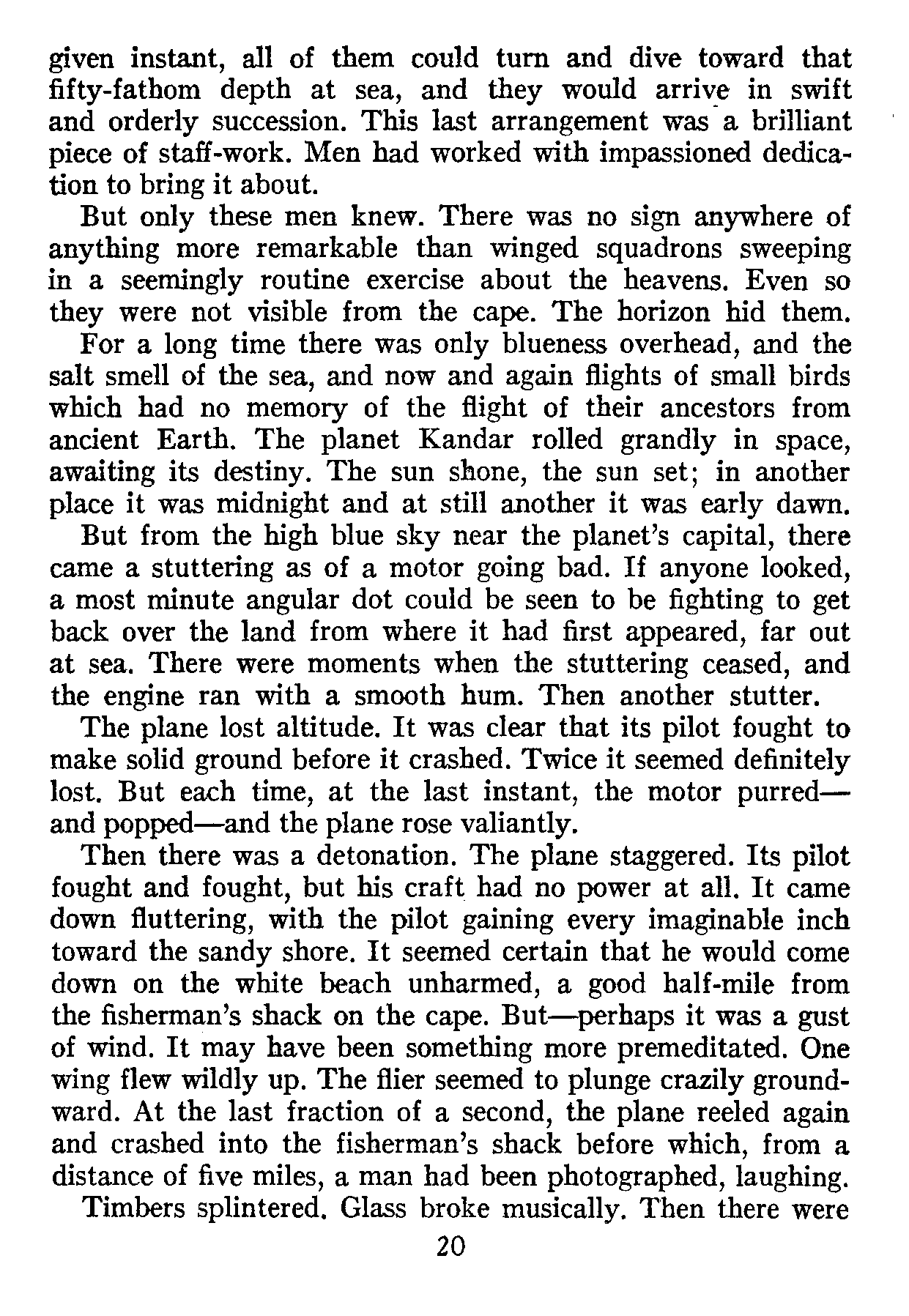 given instant, all of them could turn and dive toward that fifty-fathom depth at sea, and they would arrive in swift and orderly succession. This last arrangement was a brilliant piece of staff-work. Men had worked with impassioned dedication to bring it about.

But only these men knew. There was no sign anywhere of anything more remarkable than winged squadrons sweeping in a seemingly routine exercise about the heavens. Even so they were not visible from the cape. The horizon hid them.

For a long time there was only blueness overhead, and the salt smell of the sea, and now and again flights of small birds which had no memory of the flight of their ancestors from ancient Earth. The planet Kandar rolled grandly in space, awaiting its destiny. The sun shone, the sun set; in another place it was midnight and at still another it was early dawn.

But from the high blue sky near the planet's capital, there came a stuttering as of a motor going bad. If anyone looked, a most minute angular dot could be seen to be fighting to get back over the land from where it had first appeared, far out at sea. There were moments when the stuttering ceased, and the engine ran with a smooth hum. Then another stutter.

The plane lost altitude. It was clear that its pilot fought to make solid ground before it crashed. Twice it seemed definitely lost. But each time, at the last instant, the motor purred—and popped—and the plane rose valiantly.

Then there was a detonation. The plane staggered. Its pilot fought and fought, but his craft had no power at all. It came down fluttering, with the pilot gaining every imaginable inch toward the sandy shore. It seemed certain that he would come down on the white beach unharmed, a good half-mile from the fisherman's shack on the cape. But—perhaps it was a gust of wind. It may have been something more premeditated. One wing flew wildly up. The flier seemed to plunge crazily groundward. At the last fraction of a second, the plane reeled again and crashed into the fisherman's shack before which, from a distance of five miles, a man had been photographed, laughing.

Timbers splintered. Glass broke musically. Then there were

20